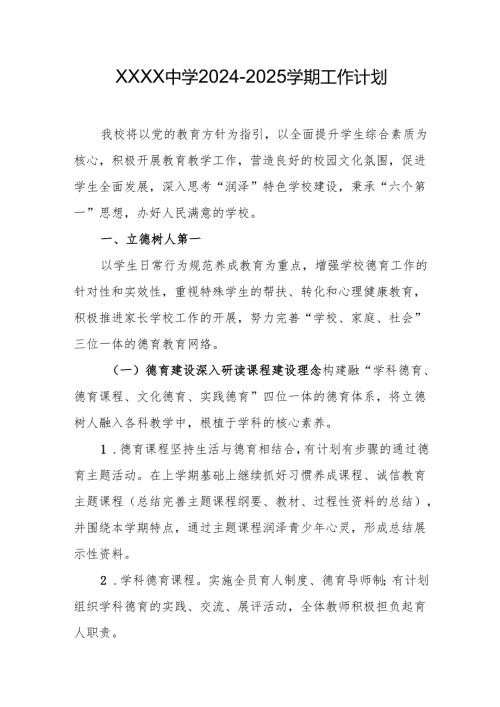 XXXX中学2024-2025学期工作计划

我校将以党的教育方针为指引，以全面提升学生综合素质为核心，积极开展教育教学工作，营造良好的校园文化氛围，促进学生全面发展，深入思考“润泽”特色学校建设，秉承“六个第一”思想，办好人民满意的学校。

一、立德树人第一

以学生日常行为规范养成教育为重点，增强学校德育工作的针对性和实效性，重视特殊学生的帮扶、转化和心理健康教育，积极推进家长学校工作的开展，努力完善“学校、家庭、社会”三位一体的德育教育网络。

（一）德育建设深入研读课程建设理念构建融“学科德育、德育课程、文化德育、实践德育”四位一体的德育体系，将立德树人融入各科教学中，根植于学科的核心素养。

1．德育课程坚持生活与德育相结合，有计划有步骤的通过德育主题活动。在上学期基础上继续抓好习惯养成课程、诚信教育主题课程（总结完善主题课程纲要、教材、过程性资料的总结），并围绕本学期特点，通过主题课程润泽青少年心灵，形成总结展示性资料。

2．学科德育课程。实施全员育人制度、德育导师制；有计划组织学科德育的实践、交流、展评活动，全体教师积极担负起育人职责。